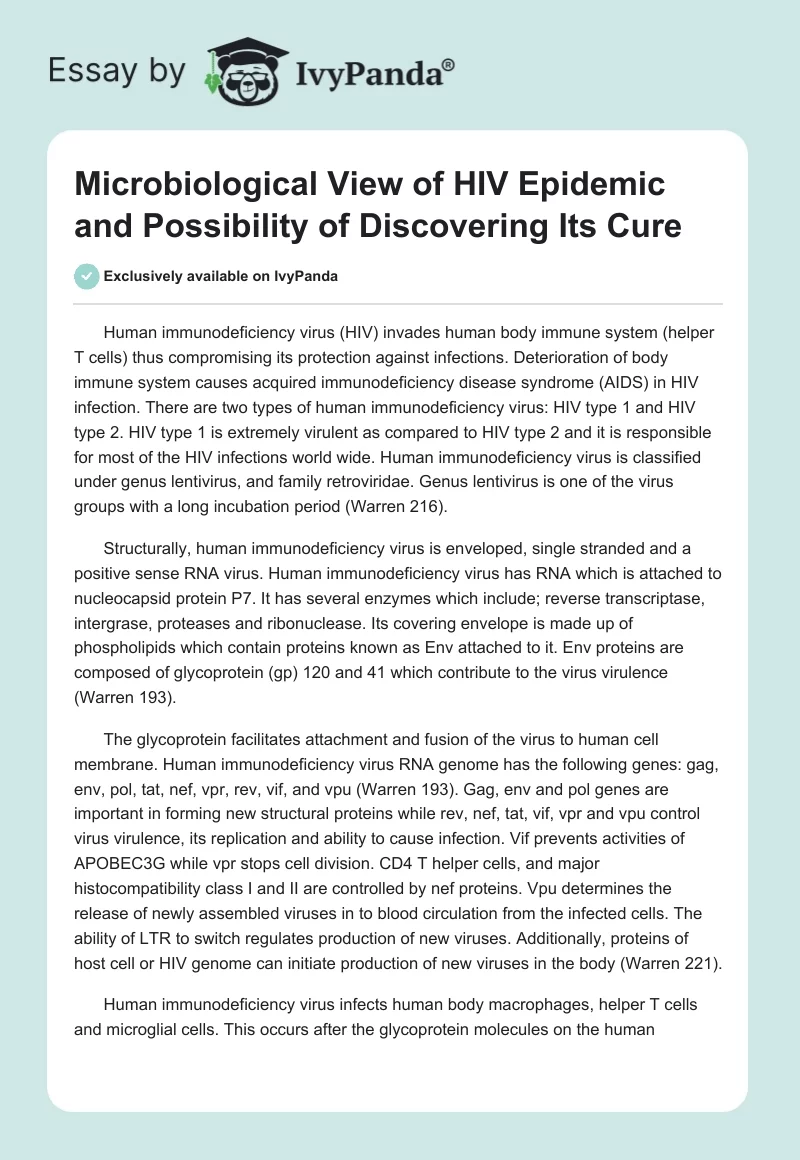 Essay by IvyPanda®

Microbiological View of HIV Epidemic and Possibility of Discovering Its Cure

Exclusively available on IvyPanda

Human immunodeficiency virus (HIV) invades human body immune system (helper T cells) thus compromising its protection against infections. Deterioration of body immune system causes acquired immunodeficiency disease syndrome (AIDS) in HIV infection. There are two types of human immunodeficiency virus: HIV type 1 and HIV type 2. HIV type 1 is extremely virulent as compared to HIV type 2 and it is responsible for most of the HIV infections world wide. Human immunodeficiency virus is classified under genus lentivirus, and family retroviridae. Genus lentivirus is one of the virus groups with a long incubation period (Warren 216).

Structurally, human immunodeficiency virus is enveloped, single stranded and a positive sense RNA virus. Human immunodeficiency virus has RNA which is attached to nucleocapsid protein P7. It has several enzymes which include; reverse transcriptase, intergrase, proteases and ribonuclease. Its covering envelope is made up of phospholipids which contain proteins known as Env attached to it. Env proteins are composed of glycoprotein (gp) 120 and 41 which contribute to the virus virulence (Warren 193).

The glycoprotein facilitates attachment and fusion of the virus to human cell membrane. Human immunodeficiency virus RNA genome has the following genes: gag, env, pol, tat, nef, vpr, rev, vif, and vpu (Warren 193). Gag, env and pol genes are important in forming new structural proteins while rev, nef, tat, vif, vpr and vpu control virus virulence, its replication and ability to cause infection. Vif prevents activities of APOBEC3G while vpr stops cell division. CD4 T helper cells, and major histocompatibility class I and II are controlled by nef proteins. Vpu determines the release of newly assembled viruses in to blood circulation from the infected cells. The ability of LTR to switch regulates production of new viruses. Additionally, proteins of host cell or HIV genome can initiate production of new viruses in the body (Warren 221).

Human immunodeficiency virus infects human body macrophages, helper T cells and microglial cells. This occurs after the glycoprotein molecules on the human